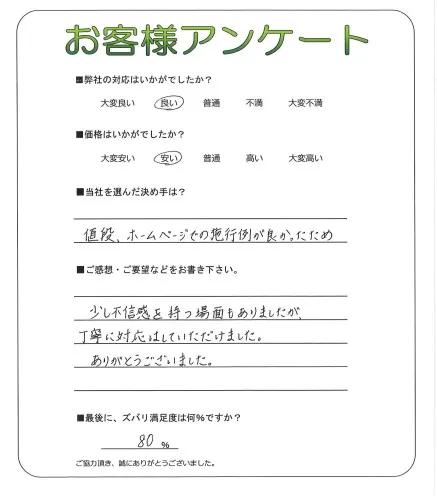 お客様アンケート

■弊社の対応はいかがでしたか？

大変良い　良い　普通　不満　大変不満

■価格はいかがでしたか？

大変安い　安い　普通　高い　大変高い

■当社を選んだ決め手は？

値段、ホームページでの施行例が良かったため

■ご感想・ご要望などをお書き下さい。

少し不信感を持つ場面もありましたが、
丁寧に対応はしていただけました。
ありがとうございました。

■最後に、ズバリ満足度は何％ですか？

80 %

ご協力頂き、誠にありがとうございました。